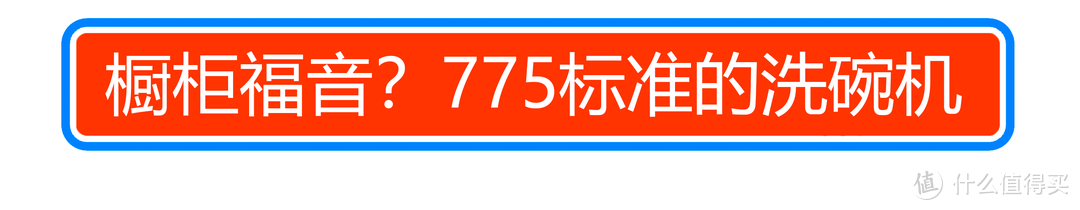 橱柜福音？775标准的洗碗机

值 什么值得买